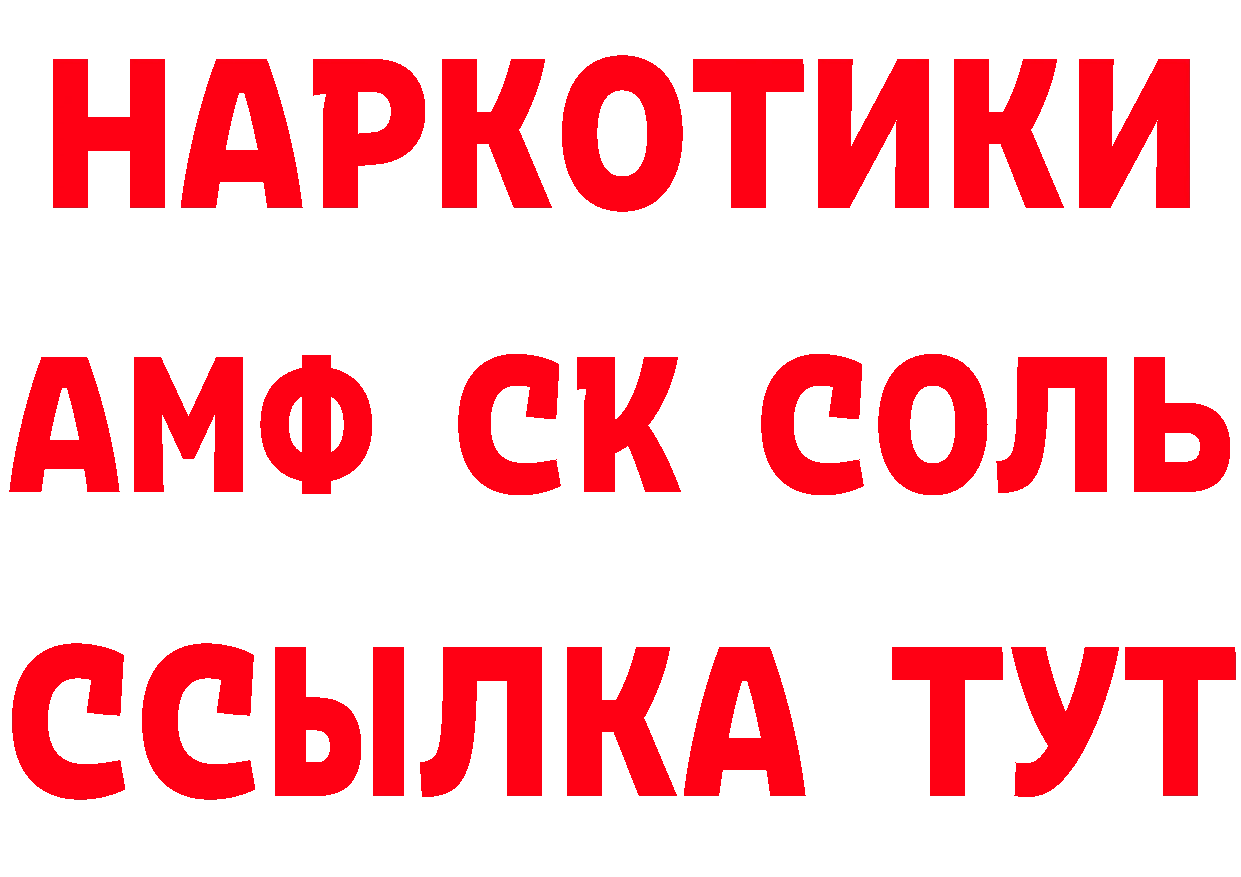 НАРКОТИКИ
АМФ СК СОЛЬ
ССЫЛКА ТУТ